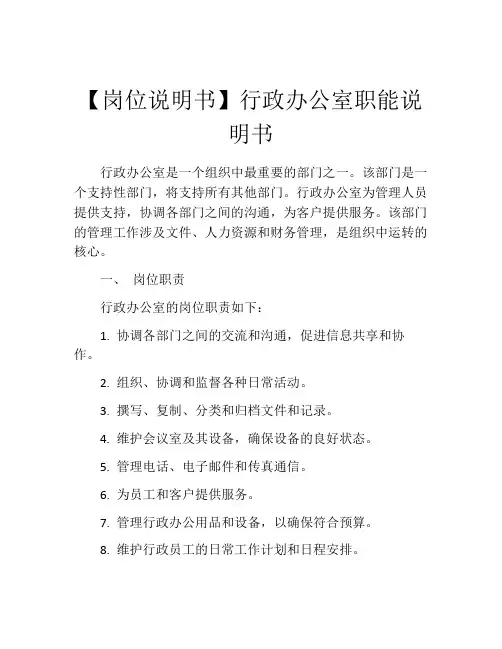 【岗位说明书】行政办公室职能说明书

行政办公室是一个组织中最重要的部门之一。该部门是一个支持性部门，将支持所有其他部门。行政办公室为管理人员提供支持，协调各部门之间的沟通，为客户提供服务。该部门的管理工作涉及文件、人力资源和财务管理，是组织中运转的核心。

一、 岗位职责

行政办公室的岗位职责如下：

1. 协调各部门之间的交流和沟通，促进信息共享和协作。

2. 组织、协调和监督各种日常活动。

3. 撰写、复制、分类和归档文件和记录。

4. 维护会议室及其设备，确保设备的良好状态。

5. 管理电话、电子邮件和传真通信。

6. 为员工和客户提供服务。

7. 管理行政办公用品和设备，以确保符合预算。

8. 维护行政员工的日常工作计划和日程安排。